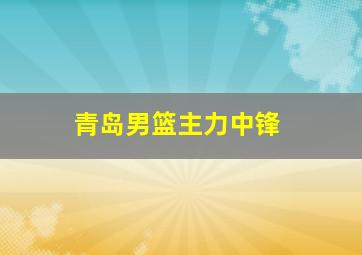 青岛男篮主力中锋